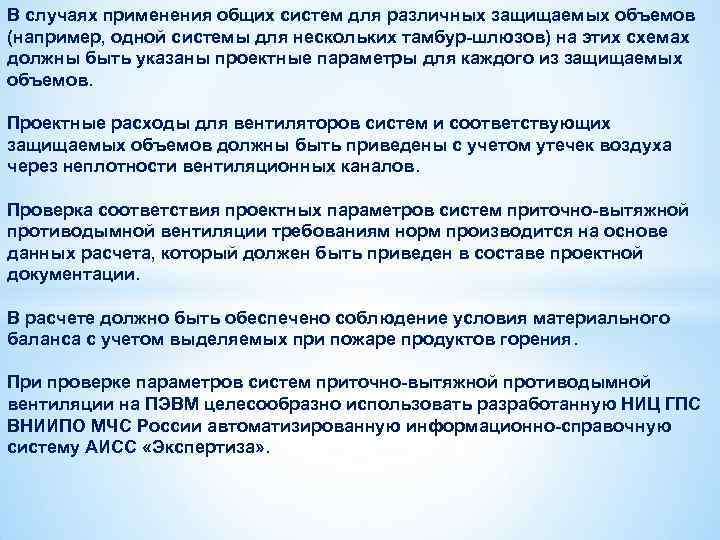 В случаях применения общих систем для различных защищаемых объемов (например, одной системы для нескольких тамбур-шлюзов) на этих схемах должны быть указаны проектные параметры для каждого из защищаемых объемов.

Проектные расходы для вентиляторов систем и соответствующих защищаемых объемов должны быть приведены с учетом утечек воздуха через неплотности вентиляционных каналов.

Проверка соответствия проектных параметров систем приточно-вытяжной противодымной вентиляции требованиям норм производится на основе данных расчета, который должен быть приведен в составе проектной документации.

В расчете должно быть обеспечено соблюдение условия материального баланса с учетом выделяемых при пожаре продуктов горения.

При проверке параметров систем приточно-вытяжной противодымной вентиляции на ПЭВМ целесообразно использовать разработанную НИЦ ГПС ВНИИПО МЧС России автоматизированную информационно-справочную систему АИСС «Экспертиза».